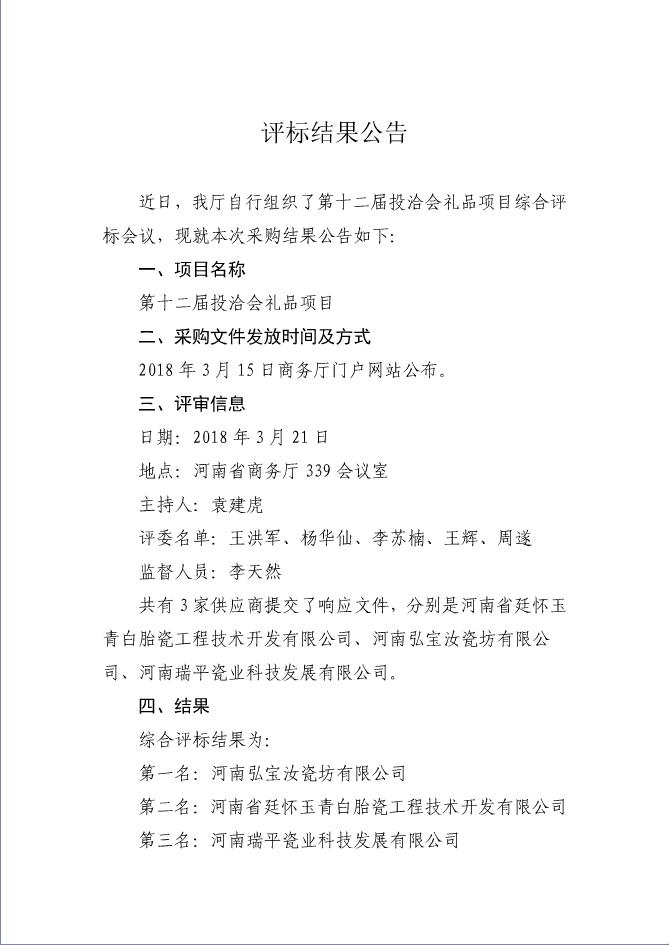 评标结果公告

近日，我厅自行组织了第十二届投洽会礼品项目综合评标会议，现就本次采购结果公告如下:

一、项目名称

第十二届投洽会礼品项目

二、采购文件发放时间及方式

2018 年 3 月 15 日商务厅门户网站公布。

三、评审信息

日期：2018 年 3 月 21 日

地点：河南省商务厅 339 会议室

主持人：袁建虎

评委名单：王洪军、杨华仙、李苏楠、王辉、周遂

监督人员：李天然

共有 3 家供应商提交了响应文件，分别是河南省廷怀玉青白胎瓷工程技术开发有限公司、河南弘宝汝瓷坊有限公司、河南瑞平瓷业科技发展有限公司。

四、结果

综合评标结果为:

第一名：河南弘宝汝瓷坊有限公司

第二名：河南省廷怀玉青白胎瓷工程技术开发有限公司

第三名：河南瑞平瓷业科技发展有限公司